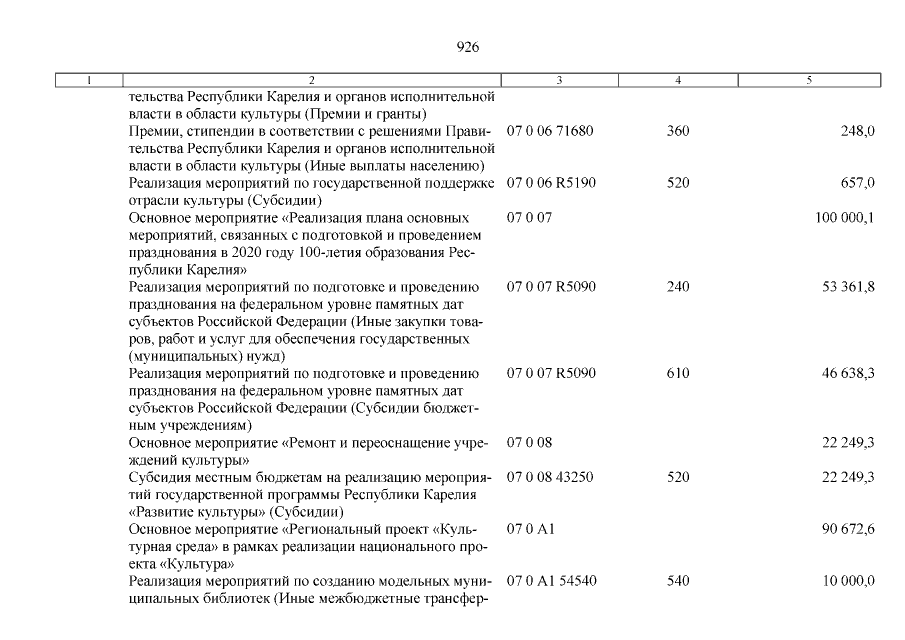 926

| 1 | 2 | 3 | 4 | 5 |
|---|---|---|---|---|
| | тельства Республики Карелия и органов исполнительной власти в области культуры (Премии и гранты) | | | |
| | Премии, стипендии в соответствии с решениями Правительства Республики Карелия и органов исполнительной власти в области культуры (Иные выплаты населению) | 07 0 06 71680 | 360 | 248,0 |
| | Реализация мероприятий по государственной поддержке отрасли культуры (Субсидии) | 07 0 06 R5190 | 520 | 657,0 |
| | Основное мероприятие «Реализация плана основных мероприятий, связанных с подготовкой и проведением празднования в 2020 году 100-летия образования Республики Карелия» | 07 0 07 | | 100 000,1 |
| | Реализация мероприятий по подготовке и проведению празднования на федеральном уровне памятных дат субъектов Российской Федерации (Иные закупки товаров, работ и услуг для обеспечения государственных (муниципальных) нужд) | 07 0 07 R5090 | 240 | 53 361,8 |
| | Реализация мероприятий по подготовке и проведению празднования на федеральном уровне памятных дат субъектов Российской Федерации (Субсидии бюджетным учреждениям) | 07 0 07 R5090 | 610 | 46 638,3 |
| | Основное мероприятие «Ремонт и переоснащение учреждений культуры» | 07 0 08 | | 22 249,3 |
| | Субсидия местным бюджетам на реализацию мероприятий государственной программы Республики Карелия «Развитие культуры» (Субсидии) | 07 0 08 43250 | 520 | 22 249,3 |
| | Основное мероприятие «Региональный проект «Культурная среда» в рамках реализации национального проекта «Культура» | 07 0 A1 | | 90 672,6 |
| | Реализация мероприятий по созданию модельных муниципальных библиотек (Иные межбюджетные трансфер- | 07 0 A1 54540 | 540 | 10 000,0 |